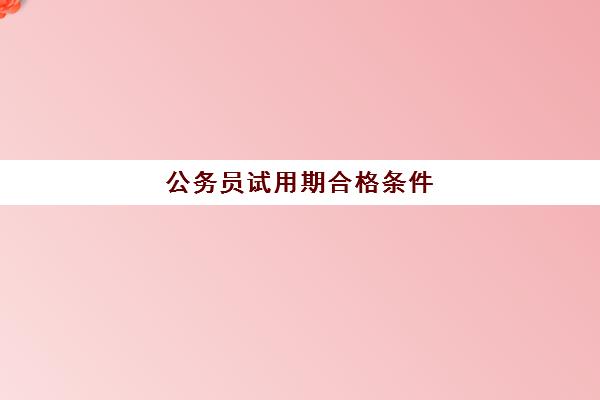 公务员试用期合格条件